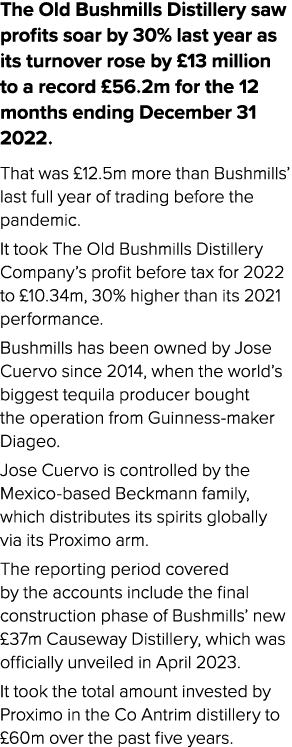 The Old Bushmills Distillery saw profits soar by 30% last year as its turnover rose by £13 million to a record £56.2m for the 12 months ending December 31 2022.

That was £12.5m more than Bushmills' last full year of trading before the pandemic.

It took The Old Bushmills Distillery Company's profit before tax for 2022 to £10.34m, 30% higher than its 2021 performance.

Bushmills has been owned by Jose Cuervo since 2014, when the world's biggest tequila producer bought the operation from Guinness-maker Diageo.

Jose Cuervo is controlled by the Mexico-based Beckmann family, which distributes its spirits globally via its Proximo arm.

The reporting period covered by the accounts include the final construction phase of Bushmills' new £37m Causeway Distillery, which was officially unveiled in April 2023.

It took the total amount invested by Proximo in the Co Antrim distillery to £60m over the past five years.